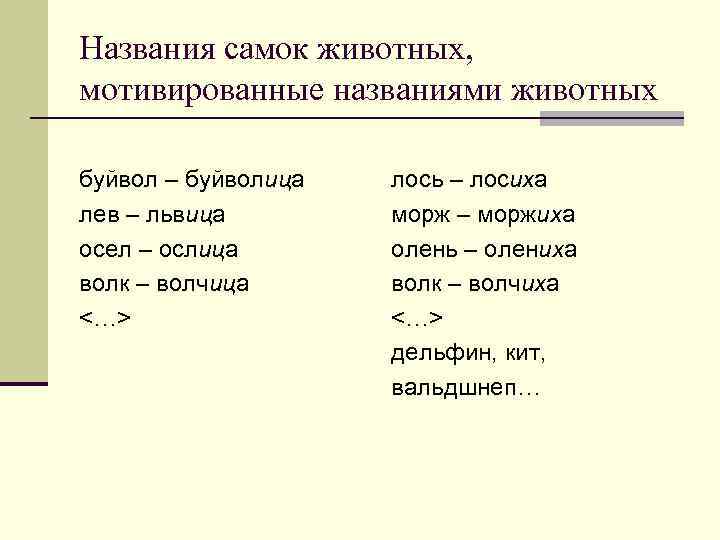 Названия самок животных, мотивированные названиями животных

буйвол – буйволица
лев – львица
осел – ослица
волк – волчица
<…>

лось – лосиха
морж – моржиха
олень – олениха
волк – волчиха
<…>
дельфин, кит, вальдшнеп…